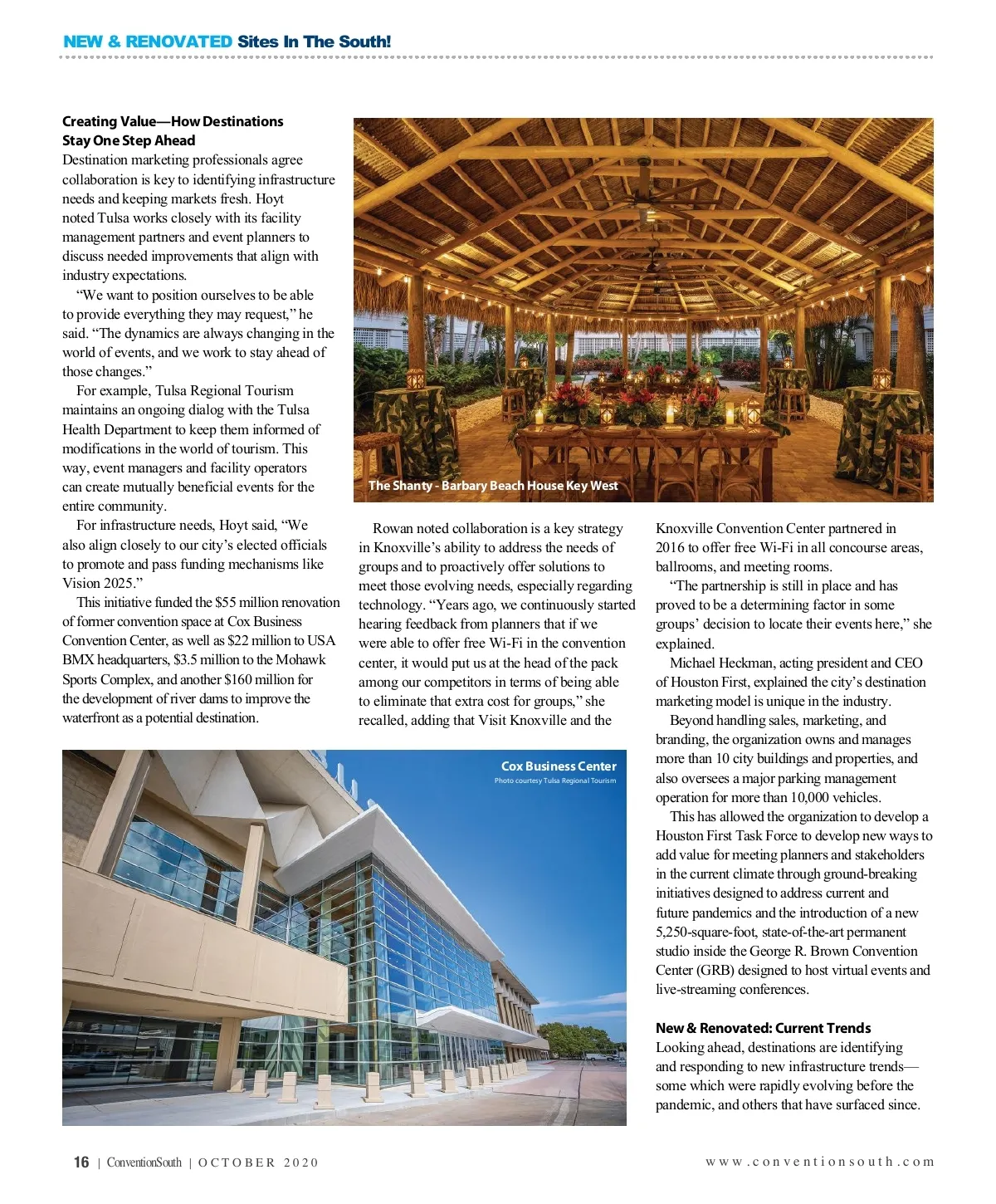 NEW & RENOVATED Sites In The South!

Creating Value—How Destinations Stay One Step Ahead
Destination marketing professionals agree collaboration is key to identifying infrastructure needs and keeping markets fresh. Hoyt noted Tulsa works closely with its facility management partners and event planners to discuss needed improvements that align with industry expectations.

"We want to position ourselves to be able to provide everything they may request," he said. "The dynamics are always changing in the world of events, and we work to stay ahead of those changes."

For example, Tulsa Regional Tourism maintains an ongoing dialog with the Tulsa Health Department to keep them informed of modifications in the world of tourism. This way, event managers and facility operators can create mutually beneficial events for the entire community.

For infrastructure needs, Hoyt said, "We also align closely to our city's elected officials to promote and pass funding mechanisms like Vision 2025."

This initiative funded the $55 million renovation of former convention space at Cox Business Convention Center, as well as $22 million to USA BMX headquarters, $3.5 million to the Mohawk Sports Complex, and another $160 million for the development of river dams to improve the waterfront as a potential destination.

The Shanty - Barbary Beach House Key West

Rowan noted collaboration is a key strategy in Knoxville's ability to address the needs of groups and to proactively offer solutions to meet those evolving needs, especially regarding technology. "Years ago, we continuously started hearing feedback from planners that if we were able to offer free Wi-Fi in the convention center, it would put us at the head of the pack among our competitors in terms of being able to eliminate that extra cost for groups," she recalled, adding that Visit Knoxville and the Knoxville Convention Center partnered in 2016 to offer free Wi-Fi in all concourse areas, ballrooms, and meeting rooms.

"The partnership is still in place and has proved to be a determining factor in some groups' decision to locate their events here," she explained.

Michael Heckman, acting president and CEO of Houston First, explained the city's destination marketing model is unique in the industry.

Beyond handling sales, marketing, and branding, the organization owns and manages more than 10 city buildings and properties, and also oversees a major parking management operation for more than 10,000 vehicles.

This has allowed the organization to develop a Houston First Task Force to develop new ways to add value for meeting planners and stakeholders in the current climate through ground-breaking initiatives designed to address current and future pandemics and the introduction of a new 5,250-square-foot, state-of-the-art permanent studio inside the George R. Brown Convention Center (GRB) designed to host virtual events and live-streaming conferences.

New & Renovated: Current Trends
Looking ahead, destinations are identifying and responding to new infrastructure trends—some which were rapidly evolving before the pandemic, and others that have surfaced since.

Cox Business Center
Photo courtesy Tulsa Regional Tourism

16 | ConventionSouth | OCTOBER 2020 www.conventionsouth.com